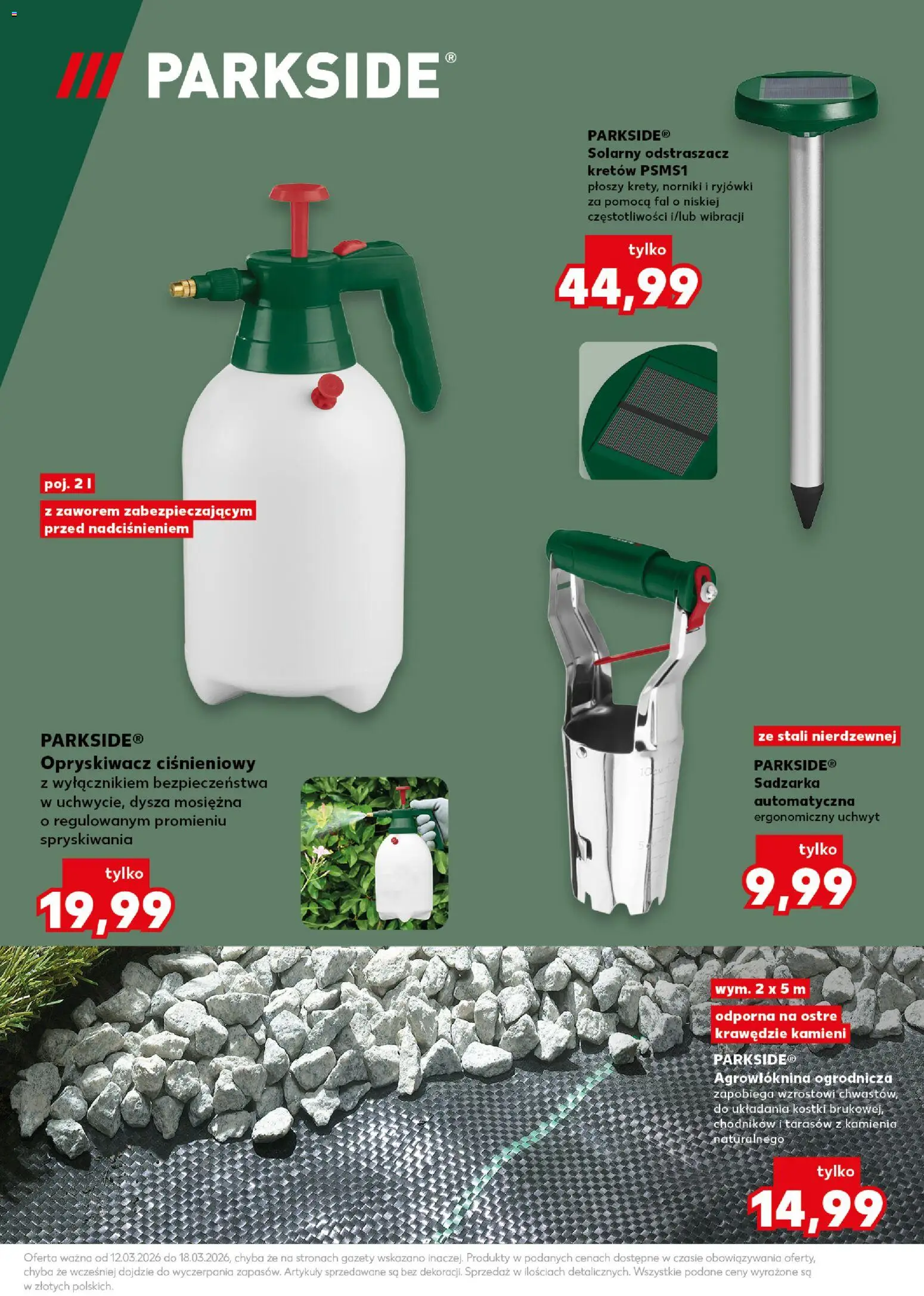 PARKSIDE®

PARKSIDE®
Solarny odstraszacz kretów PSMS1
płoszy krety, norniki i ryjówki za pomocą fal o niskiej częstotliwości i/lub wibracji

tylko
44,99

poj. 2 l

z zaworem zabezpieczającym przed nadciśnieniem

PARKSIDE®
Opryskiwacz ciśnieniowy
z wyłącznikiem bezpieczeństwa w uchwycie, dysza mosiężna o regulowanym promieniu spryskiwania

tylko
19,99

ze stali nierdzewnej

PARKSIDE®
Sadzarka automatyczna
ergonomiczny uchwyt

tylko
9,99

wym. 2 x 5 m

odporna na ostre krawędzie kamieni

PARKSIDE®
Agrowłóknina ogrodnicza
zapobiega wzrostowi chwastów, do układania kostki brukowej, chodników i tarasów z kamienia naturalnego

tylko
14,99

Oferta ważna od 12.03.2026 do 18.03.2026, chyba że na stronach gazety wskazano inaczej. Produkty w podanych cenach dostępne w czasie obowiązywania oferty, chyba że wcześniej dojdzie do wyczerpania zapasów. Artykuły sprzedawane są bez dekoracji. Sprzedaż w ilościach detalicznych. Wszystkie podane ceny wyrażone są w złotych polskich.